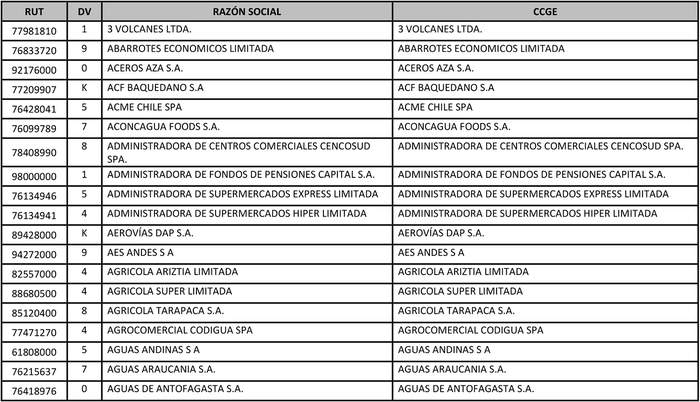 | RUT | DV | RAZÓN SOCIAL | CCGE |
|---|---|---|---|
| 77981810 | 1 | 3 VOLCANES LTDA. | 3 VOLCANES LTDA. |
| 76833720 | 9 | ABARROTES ECONOMICOS LIMITADA | ABARROTES ECONOMICOS LIMITADA |
| 92176000 | 0 | ACEROS AZA S.A. | ACEROS AZA S.A. |
| 77209907 | K | ACF BAQUEDANO S.A | ACF BAQUEDANO S.A |
| 76428041 | 5 | ACME CHILE SPA | ACME CHILE SPA |
| 76099789 | 7 | ACONCAGUA FOODS S.A. | ACONCAGUA FOODS S.A. |
| 78408990 | 8 | ADMINISTRADORA DE CENTROS COMERCIALES CENCOSUD SPA. | ADMINISTRADORA DE CENTROS COMERCIALES CENCOSUD SPA. |
| 98000000 | 1 | ADMINISTRADORA DE FONDOS DE PENSIONES CAPITAL S.A. | ADMINISTRADORA DE FONDOS DE PENSIONES CAPITAL S.A. |
| 76134946 | 5 | ADMINISTRADORA DE SUPERMERCADOS EXPRESS LIMITADA | ADMINISTRADORA DE SUPERMERCADOS EXPRESS LIMITADA |
| 76134941 | 4 | ADMINISTRADORA DE SUPERMERCADOS HIPER LIMITADA | ADMINISTRADORA DE SUPERMERCADOS HIPER LIMITADA |
| 89428000 | K | AEROVÍAS DAP S.A. | AEROVÍAS DAP S.A. |
| 94272000 | 9 | AES ANDES S A | AES ANDES S A |
| 82557000 | 4 | AGRICOLA ARIZTIA LIMITADA | AGRICOLA ARIZTIA LIMITADA |
| 88680500 | 4 | AGRICOLA SUPER LIMITADA | AGRICOLA SUPER LIMITADA |
| 85120400 | 8 | AGRICOLA TARAPACA S.A. | AGRICOLA TARAPACA S.A. |
| 77471270 | 4 | AGROCOMERCIAL CODIGUA SPA | AGROCOMERCIAL CODIGUA SPA |
| 61808000 | 5 | AGUAS ANDINAS S A | AGUAS ANDINAS S A |
| 76215637 | 7 | AGUAS ARAUCANIA S.A. | AGUAS ARAUCANIA S.A. |
| 76418976 | 0 | AGUAS DE ANTOFAGASTA S.A. | AGUAS DE ANTOFAGASTA S.A. |